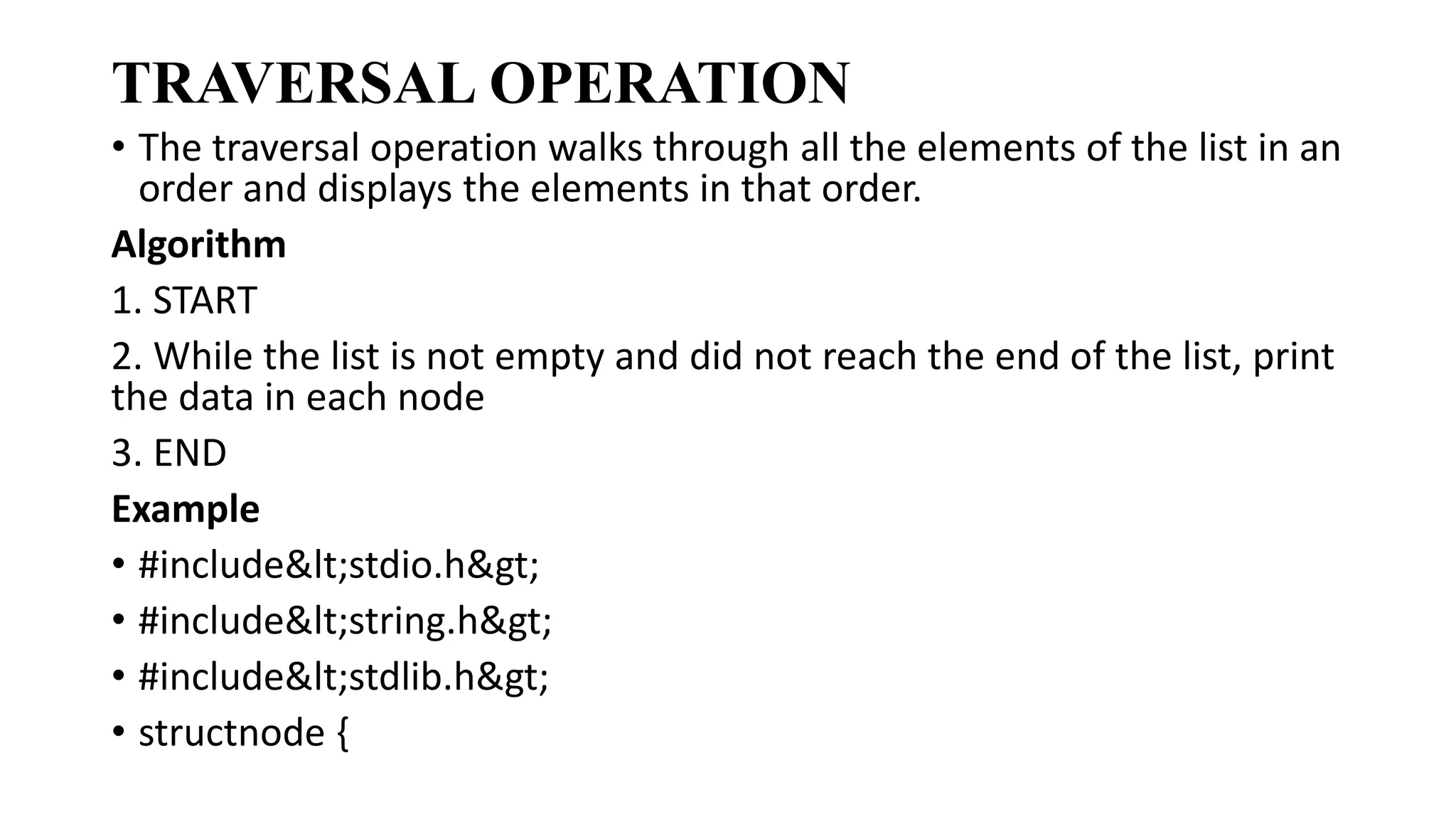 TRAVERSAL OPERATION

• The traversal operation walks through all the elements of the list in an order and displays the elements in that order.

Algorithm

1. START

2. While the list is not empty and did not reach the end of the list, print the data in each node

3. END

Example

• #include&lt;stdio.h&gt;

• #include&lt;string.h&gt;

• #include&lt;stdlib.h&gt;

• structnode {